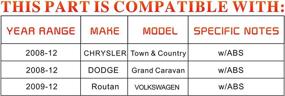 THIS PART IS COMPATIBLE WITH:

| YEAR RANGE | MAKE | MODEL | SPECIFIC NOTES |
|---|---|---|---|
| 2008-12 | CHRYSLER | Town & Country | w/ABS |
| 2008-12 | DODGE | Grand Caravan | w/ABS |
| 2009-12 | Routan | VOLKSWAGEN | w/ABS |